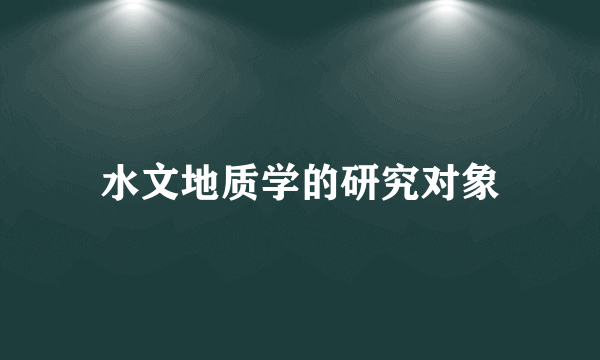 水文地质学的研究对象